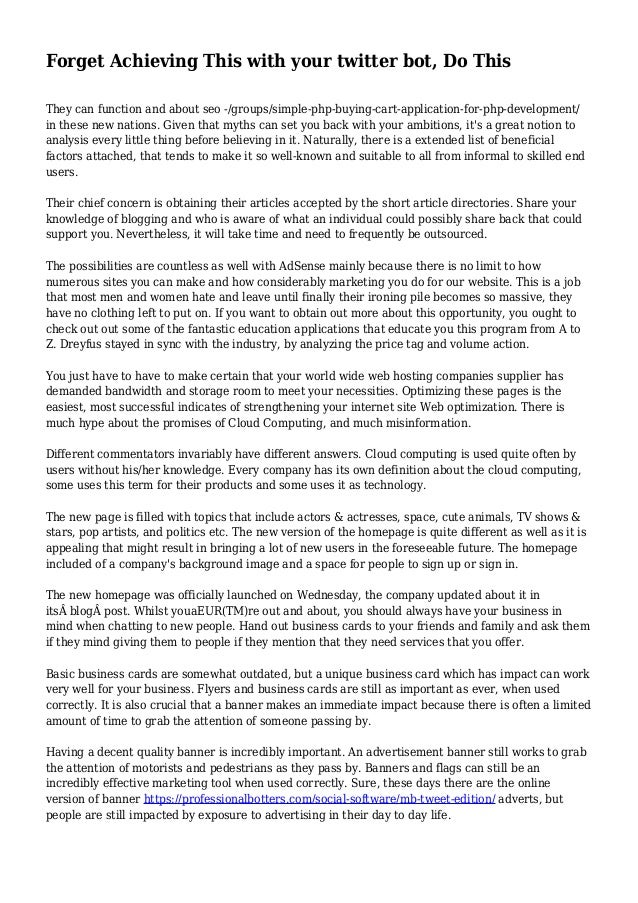 Forget Achieving This with your twitter bot, Do This

They can function and about seo -/groups/simple-php-buying-cart-application-for-php-development/ in these new nations. Given that myths can set you back with your ambitions, it's a great notion to analysis every little thing before believing in it. Naturally, there is a extended list of beneficial factors attached, that tends to make it so well-known and suitable to all from informal to skilled end users.

Their chief concern is obtaining their articles accepted by the short article directories. Share your knowledge of blogging and who is aware of what an individual could possibly share back that could support you. Nevertheless, it will take time and need to frequently be outsourced.

The possibilities are countless as well with AdSense mainly because there is no limit to how numerous sites you can make and how considerably marketing you do for our website. This is a job that most men and women hate and leave until finally their ironing pile becomes so massive, they have no clothing left to put on. If you want to obtain out more about this opportunity, you ought to check out out some of the fantastic education applications that educate you this program from A to Z. Dreyfus stayed in sync with the industry, by analyzing the price tag and volume action.

You just have to have to make certain that your world wide web hosting companies supplier has demanded bandwidth and storage room to meet your necessities. Optimizing these pages is the easiest, most successful indicates of strengthening your internet site Web optimization. There is much hype about the promises of Cloud Computing, and much misinformation.

Different commentators invariably have different answers. Cloud computing is used quite often by users without his/her knowledge. Every company has its own definition about the cloud computing, some uses this term for their products and some uses it as technology.

The new page is filled with topics that include actors & actresses, space, cute animals, TV shows & stars, pop artists, and politics etc. The new version of the homepage is quite different as well as it is appealing that might result in bringing a lot of new users in the foreseeable future. The homepage included of a company's background image and a space for people to sign up or sign in.

The new homepage was officially launched on Wednesday, the company updated about it in itsÂ blogÂ post. Whilst youaEUR(TM)re out and about, you should always have your business in mind when chatting to new people. Hand out business cards to your friends and family and ask them if they mind giving them to people if they mention that they need services that you offer.

Basic business cards are somewhat outdated, but a unique business card which has impact can work very well for your business. Flyers and business cards are still as important as ever, when used correctly. It is also crucial that a banner makes an immediate impact because there is often a limited amount of time to grab the attention of someone passing by.

Having a decent quality banner is incredibly important. An advertisement banner still works to grab the attention of motorists and pedestrians as they pass by. Banners and flags can still be an incredibly effective marketing tool when used correctly. Sure, these days there are the online version of banner https://professionalbotters.com/social-software/mb-tweet-edition/ adverts, but people are still impacted by exposure to advertising in their day to day life.